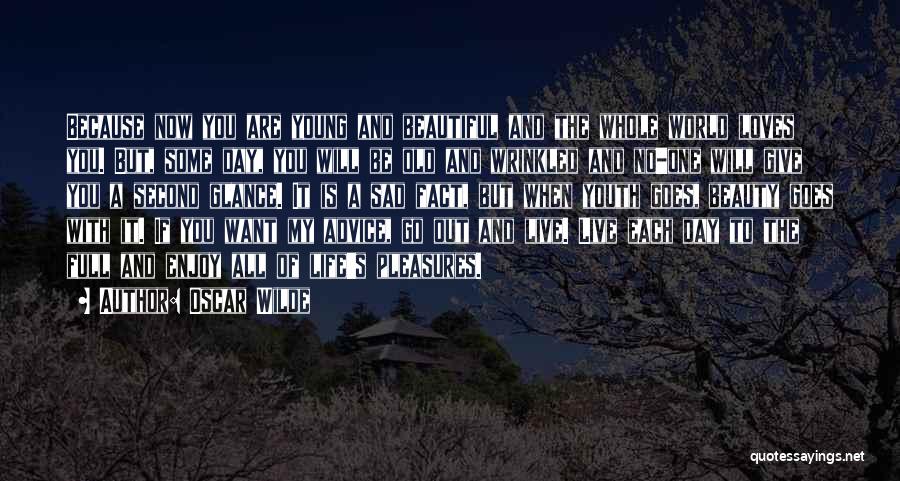 Because now you are young and beautiful and the whole world loves you. But, some day, you will be old and wrinkled and no-one will give you a second glance. It is a sad fact, but when youth goes, beauty goes with it. If you want my advice, go out and live. Live each day to the full and enjoy all of life's pleasures.

• Author: Oscar Wilde

quotessayings.net